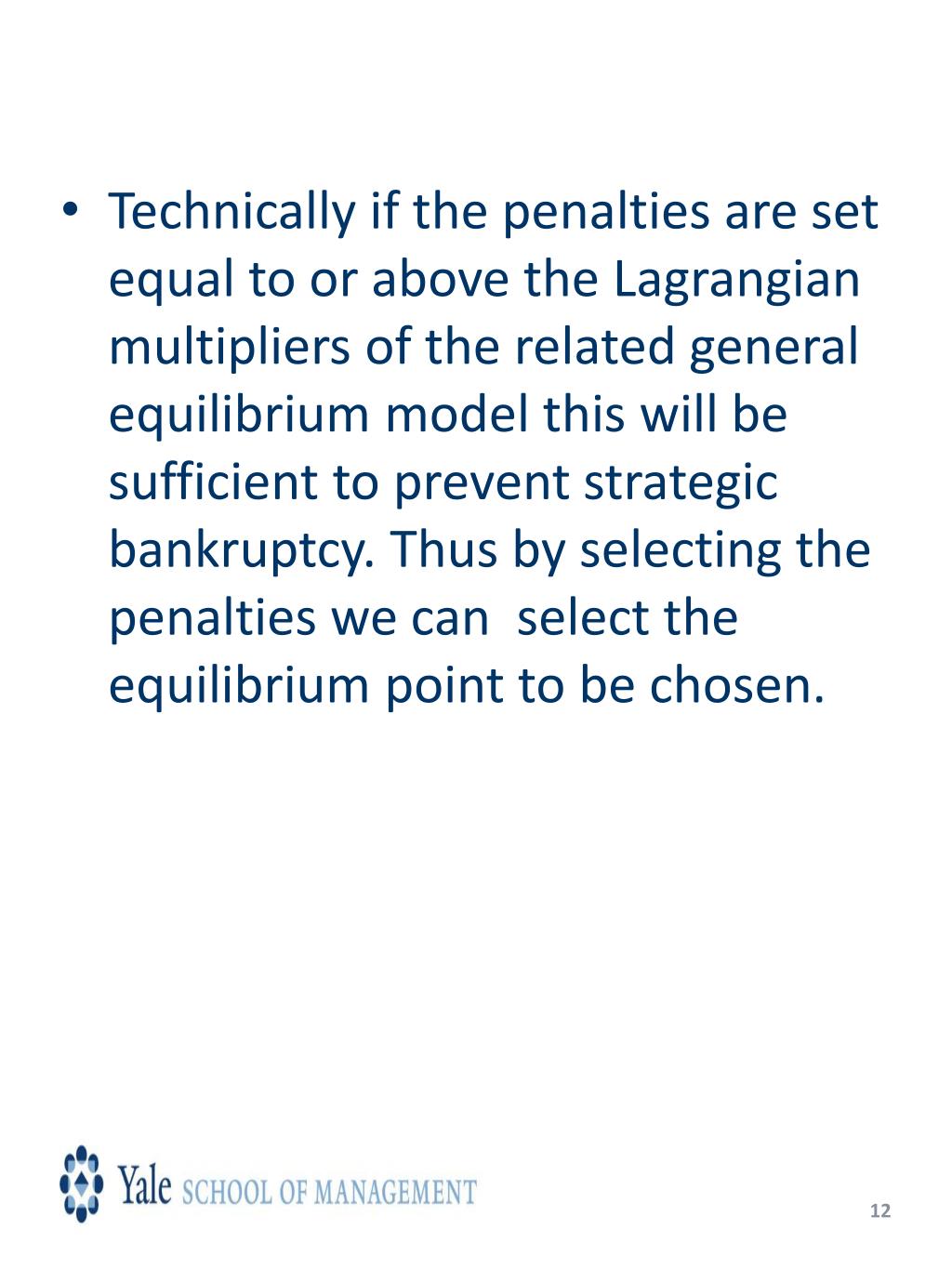 • Technically if the penalties are set equal to or above the Lagrangian multipliers of the related general equilibrium model this will be sufficient to prevent strategic bankruptcy. Thus by selecting the penalties we can  select the equilibrium point to be chosen.

Yale SCHOOL OF MANAGEMENT

12